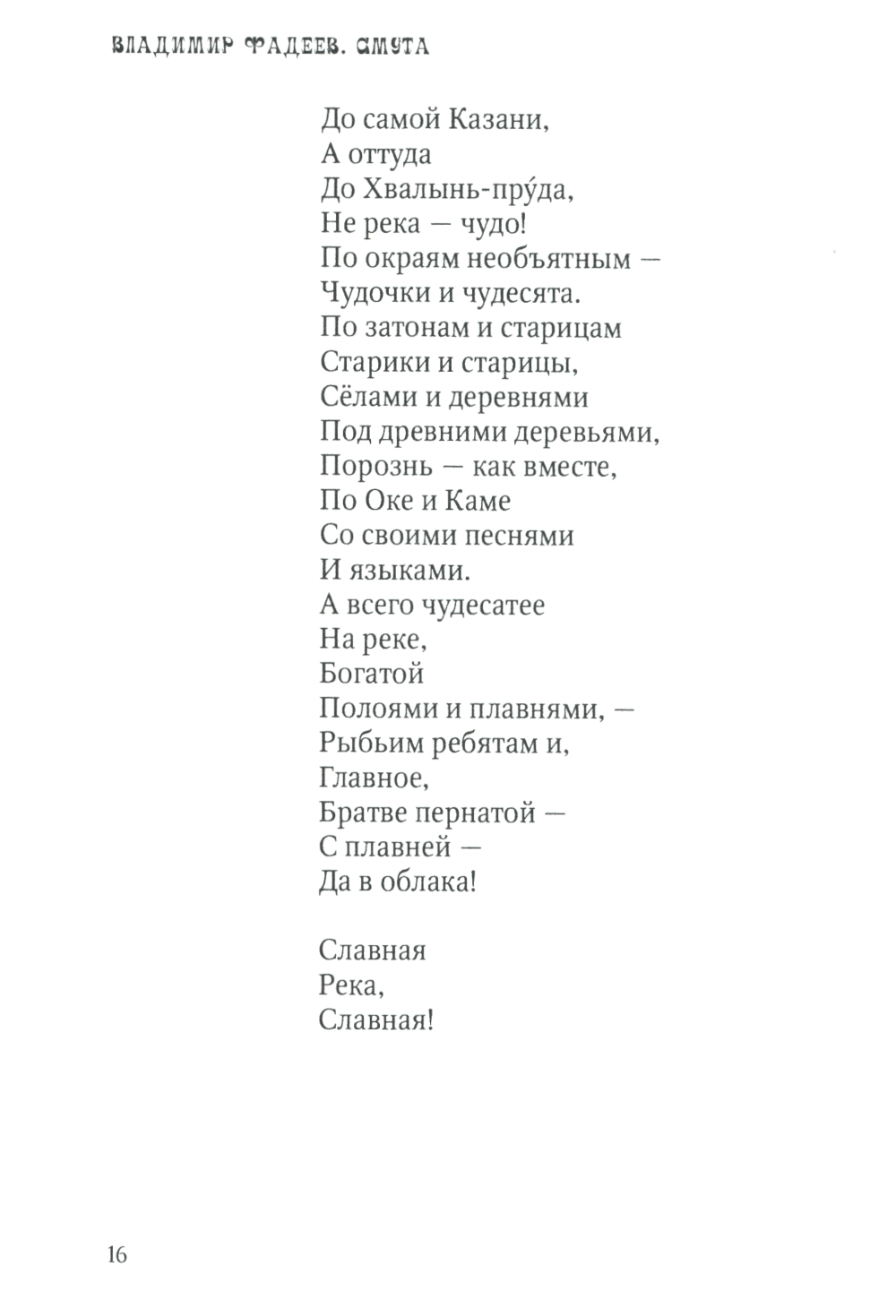 ВЛАДИМИР ФАДЕЕВ. СМУТА

До самой Казани,
А оттуда
До Хвалынь-пру́да,
Не река — чудо!
По окраям необъятным —
Чудочки и чудесята.
По затонам и старицам
Старики и старицы,
Сёлами и деревнями
Под древними деревьями,
Порознь — как вместе,
По Оке и Каме
Со своими песнями
И языками.
А всего чудесатее
На реке,
Богатой
Полоями и плавнями, —
Рыбьим ребятам и,
Главное,
Братве пернатой —
С плавней —
Да в облака!

Славная
Река,
Славная!

16